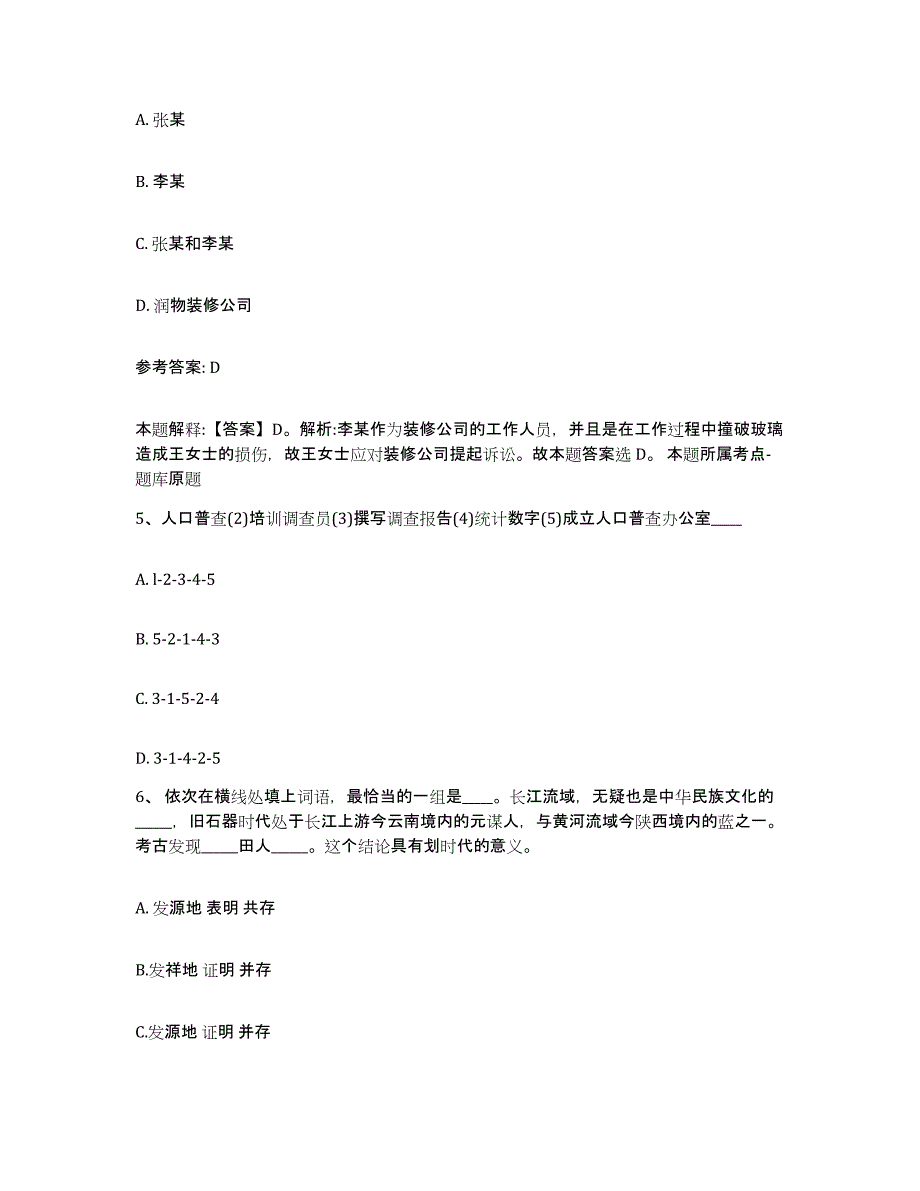 A. 张某

B. 李某

C. 张某和李某

D. 润物装修公司

参考答案: D

本题解释:【答案】D。解析:李某作为装修公司的工作人员，并且是在工作过程中撞破玻璃造成王女士的损伤，故王女士应对装修公司提起诉讼。故本题答案选 D。 本题所属考点-题库原题

5、人口普查(2)培训调查员(3)撰写调查报告(4)统计数字(5)成立人口普查办公室____

A. l-2-3-4-5

B. 5-2-1-4-3

C. 3-1-5-2-4

D. 3-1-4-2-5

6、 依次在横线处填上词语，最恰当的一组是____。长江流域，无疑也是中华民族文化的_____，旧石器时代处于长江上游今云南境内的元谋人，与黄河流域今陕西境内的蓝之一。考古发现_____田人_____。这个结论具有划时代的意义。

A. 发源地 表明 共存

B.发祥地 证明 并存

C.发源地 证明 并存